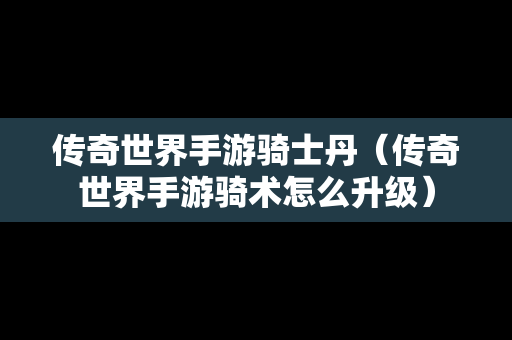 传奇世界手游骑士丹（传奇世界手游骑术怎么升级）